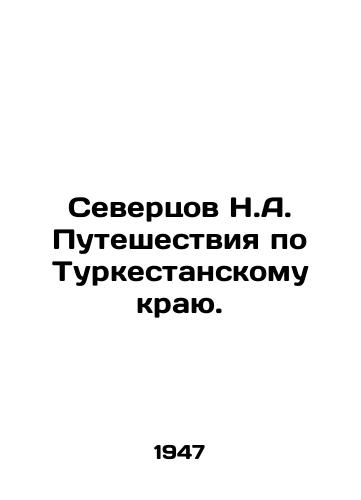 Северцов Н.А. Путешествия по Туркестанскому краю.

1947